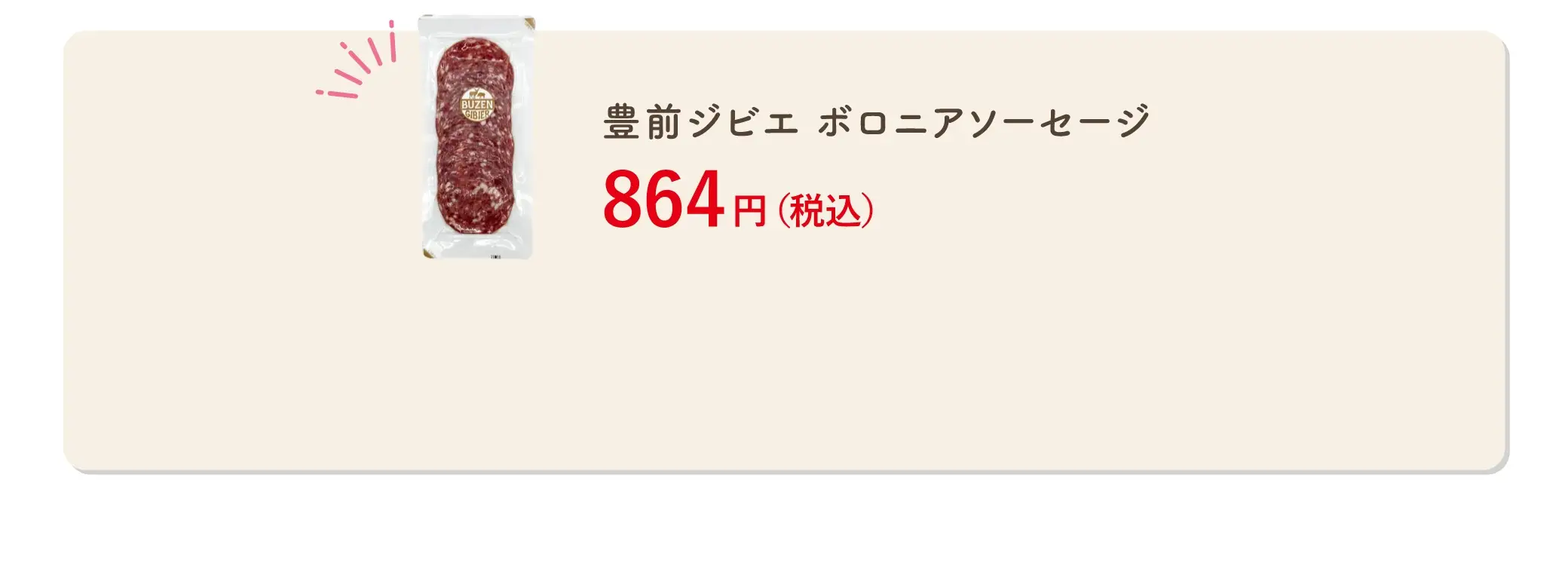 BUZEN GIBIER

豊前ジビエ ボロニアソーセージ

864円（税込）